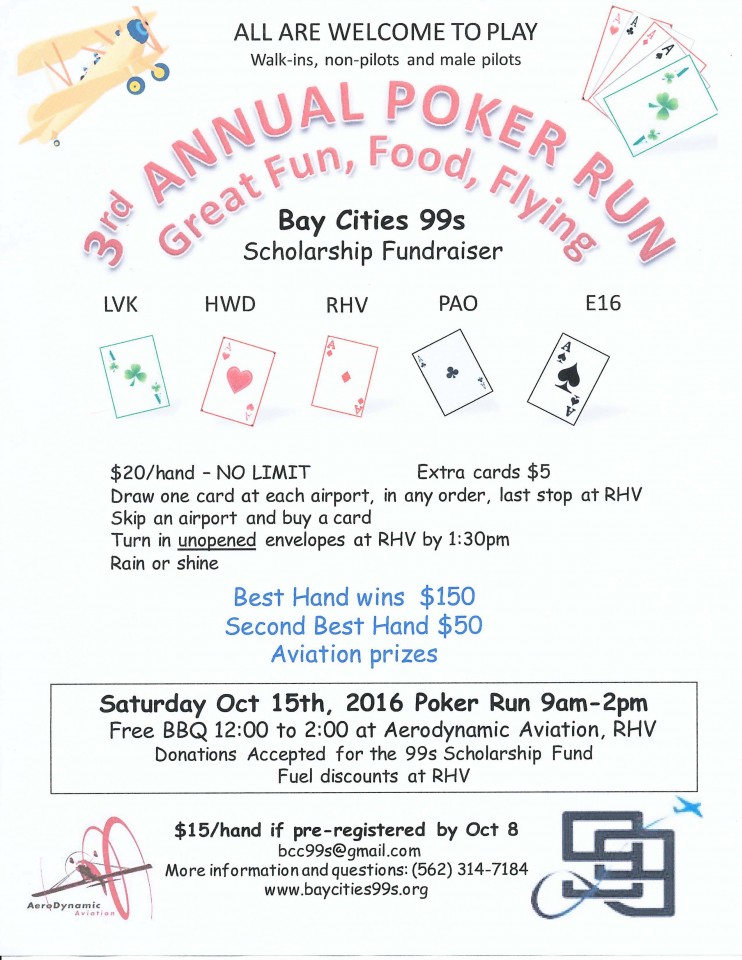 ALL ARE WELCOME TO PLAY
Walk-ins, non-pilots and male pilots

3rd ANNUAL POKER RUN
Great Fun, Food, Flying

Bay Cities 99s
Scholarship Fundraiser

LVK HWD RHV PAO E16

$20/hand - NO LIMIT Extra cards $5
Draw one card at each airport, in any order, last stop at RHV
Skip an airport and buy a card
Turn in unopened envelopes at RHV by 1:30pm
Rain or shine

Best Hand wins $150
Second Best Hand $50
Aviation prizes

Saturday Oct 15th, 2016 Poker Run 9am-2pm
Free BBQ 12:00 to 2:00 at Aerodynamic Aviation, RHV
Donations Accepted for the 99s Scholarship Fund
Fuel discounts at RHV

$15/hand if pre-registered by Oct 8
bcc99s@gmail.com
More information and questions: (562) 314-7184
www.baycities99s.org

AeroDynamic Aviation